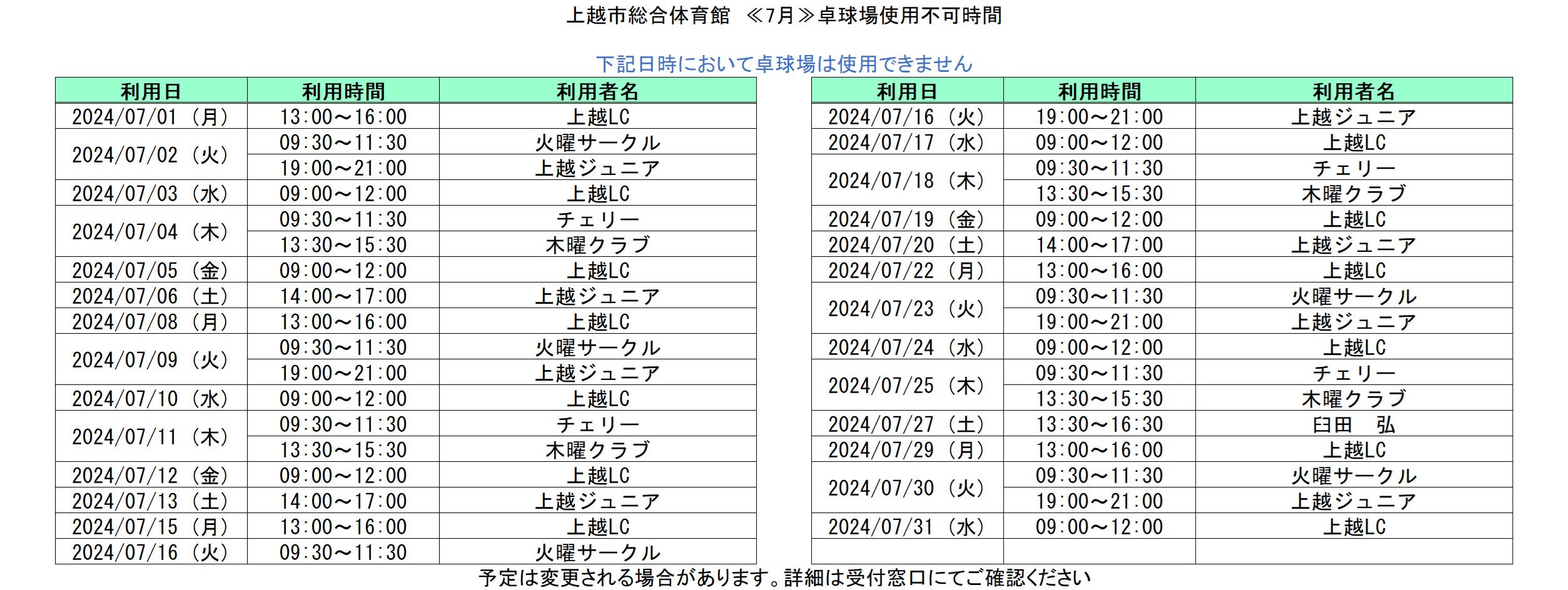 上越市総合体育館　≪7月≫卓球場使用不可時間

下記日時において卓球場は使用できません

| 利用日 | 利用時間 | 利用者名 |
|---|---|---|
| 2024/07/01（月） | 13:00～16:00 | 上越LC |
| 2024/07/02（火） | 09:30～11:30 | 火曜サークル |
| | 19:00～21:00 | 上越ジュニア |
| 2024/07/03（水） | 09:00～12:00 | 上越LC |
| 2024/07/04（木） | 09:30～11:30 | チェリー |
| | 13:30～15:30 | 木曜クラブ |
| 2024/07/05（金） | 09:00～12:00 | 上越LC |
| 2024/07/06（土） | 14:00～17:00 | 上越ジュニア |
| 2024/07/08（月） | 13:00～16:00 | 上越LC |
| 2024/07/09（火） | 09:30～11:30 | 火曜サークル |
| | 19:00～21:00 | 上越ジュニア |
| 2024/07/10（水） | 09:00～12:00 | 上越LC |
| 2024/07/11（木） | 09:30～11:30 | チェリー |
| | 13:30～15:30 | 木曜クラブ |
| 2024/07/12（金） | 09:00～12:00 | 上越LC |
| 2024/07/13（土） | 14:00～17:00 | 上越ジュニア |
| 2024/07/15（月） | 13:00～16:00 | 上越LC |
| 2024/07/16（火） | 09:30～11:30 | 火曜サークル |

| 利用日 | 利用時間 | 利用者名 |
|---|---|---|
| 2024/07/16（火） | 19:00～21:00 | 上越ジュニア |
| 2024/07/17（水） | 09:00～12:00 | 上越LC |
| 2024/07/18（木） | 09:30～11:30 | チェリー |
| | 13:30～15:30 | 木曜クラブ |
| 2024/07/19（金） | 09:00～12:00 | 上越LC |
| 2024/07/20（土） | 14:00～17:00 | 上越ジュニア |
| 2024/07/22（月） | 13:00～16:00 | 上越LC |
| 2024/07/23（火） | 09:30～11:30 | 火曜サークル |
| | 19:00～21:00 | 上越ジュニア |
| 2024/07/24（水） | 09:00～12:00 | 上越LC |
| 2024/07/25（木） | 09:30～11:30 | チェリー |
| | 13:30～15:30 | 木曜クラブ |
| 2024/07/27（土） | 13:30～16:30 | 臼田　弘 |
| 2024/07/29（月） | 13:00～16:00 | 上越LC |
| 2024/07/30（火） | 09:30～11:30 | 火曜サークル |
| | 19:00～21:00 | 上越ジュニア |
| 2024/07/31（水） | 09:00～12:00 | 上越LC |
| | | |

予定は変更される場合があります。詳細は受付窓口にてご確認ください